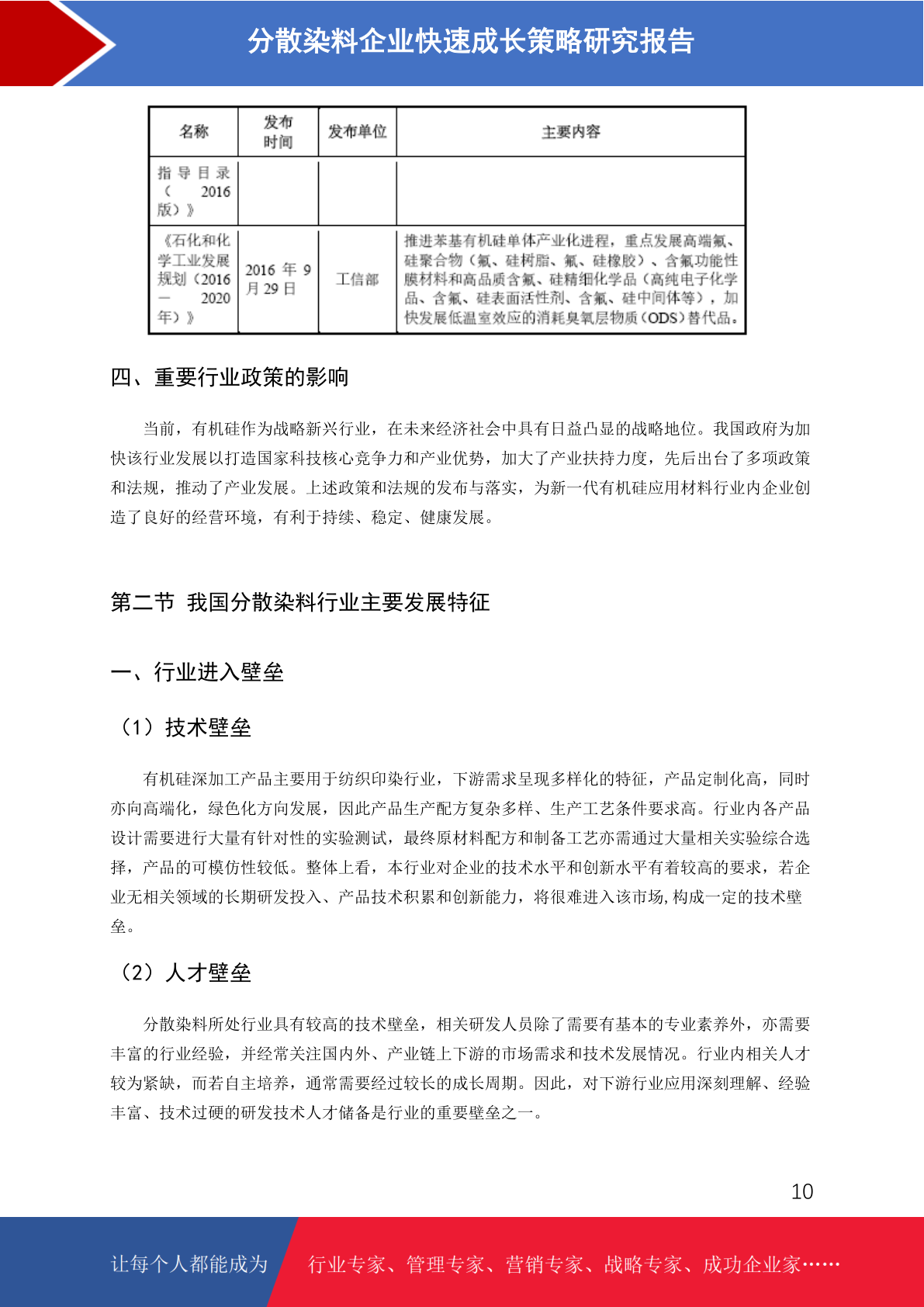 分散染料企业快速成长策略研究报告

| 名称 | 发布时间 | 发布单位 | 主要内容 |
|---|---|---|---|
| 指导目录（2016版）》 | | | |
| 《石化和化学工业发展规划（2016—2020年）》 | 2016年9月29日 | 工信部 | 推进苯基有机硅单体产业化进程，重点发展高端氟、硅聚合物（氟、硅树脂、氟、硅橡胶）、含氟功能性膜材料和高品质含氟、硅精细化学品（高纯电子化学品、含氟、硅表面活性剂、含氟、硅中间体等），加快发展低温室效应的消耗臭氧层物质（ODS）替代品。 |

四、重要行业政策的影响

当前，有机硅作为战略新兴行业，在未来经济社会中具有日益凸显的战略地位。我国政府为加快该行业发展以打造国家科技核心竞争力和产业优势，加大了产业扶持力度，先后出台了多项政策和法规，推动了产业发展。上述政策和法规的发布与落实，为新一代有机硅应用材料行业内企业创造了良好的经营环境，有利于持续、稳定、健康发展。

第二节 我国分散染料行业主要发展特征

一、行业进入壁垒

（1）技术壁垒

有机硅深加工产品主要用于纺织印染行业，下游需求呈现多样化的特征，产品定制化高，同时亦向高端化，绿色化方向发展，因此产品生产配方复杂多样、生产工艺条件要求高。行业内各产品设计需要进行大量有针对性的实验测试，最终原材料配方和制备工艺亦需通过大量相关实验综合选择，产品的可模仿性较低。整体上看，本行业对企业的技术水平和创新水平有着较高的要求，若企业无相关领域的长期研发投入、产品技术积累和创新能力，将很难进入该市场，构成一定的技术壁垒。

（2）人才壁垒

分散染料所处行业具有较高的技术壁垒，相关研发人员除了需要有基本的专业素养外，亦需要丰富的行业经验，并经常关注国内外、产业链上下游的市场需求和技术发展情况。行业内相关人才较为紧缺，而若自主培养，通常需要经过较长的成长周期。因此，对下游行业应用深刻理解、经验丰富、技术过硬的研发技术人才储备是行业的重要壁垒之一。

10

让每个人都能成为 行业专家、管理专家、营销专家、战略专家、成功企业家……